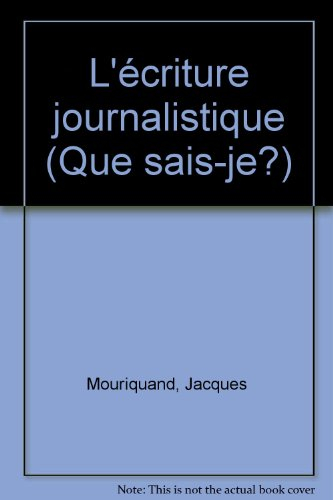 L'écriture journalistique (Que sais-je?)

Mouriquand, Jacques

Note: This is not the actual book cover